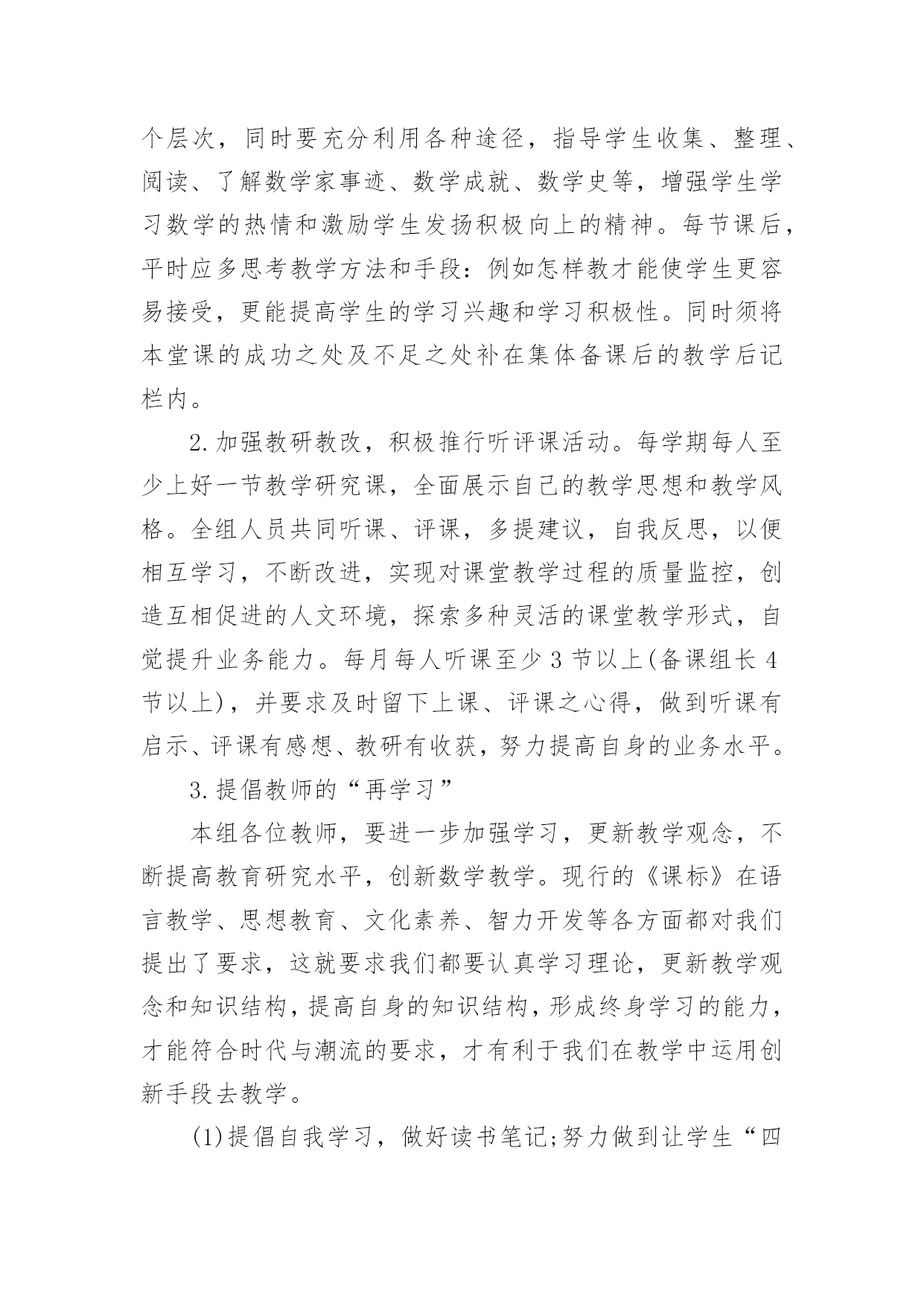 个层次，同时要充分利用各种途径，指导学生收集、整理、阅读、了解数学家事迹、数学成就、数学史等，增强学生学习数学的热情和激励学生发扬积极向上的精神。每节课后，平时应多思考教学方法和手段：例如怎样教才能使学生更容易接受，更能提高学生的学习兴趣和学习积极性。同时须将本堂课的成功之处及不足之处补在集体备课后的教学后记栏内。

2.加强教研教改，积极推行听评课活动。每学期每人至少上好一节教学研究课，全面展示自己的教学思想和教学风格。全组人员共同听课、评课，多提建议，自我反思，以便相互学习，不断改进，实现对课堂教学过程的质量监控，创造互相促进的人文环境，探索多种灵活的课堂教学形式，自觉提升业务能力。每月每人听课至少 3 节以上(备课组长 4 节以上)，并要求及时留下上课、评课之心得，做到听课有启示、评课有感想、教研有收获，努力提高自身的业务水平。

3.提倡教师的“再学习”

本组各位教师，要进一步加强学习，更新教学观念，不断提高教育研究水平，创新数学教学。现行的《课标》在语言教学、思想教育、文化素养、智力开发等各方面都对我们提出了要求，这就要求我们都要认真学习理论，更新教学观念和知识结构，提高自身的知识结构，形成终身学习的能力，才能符合时代与潮流的要求，才有利于我们在教学中运用创新手段去教学。

(1)提倡自我学习，做好读书笔记;努力做到让学生“四